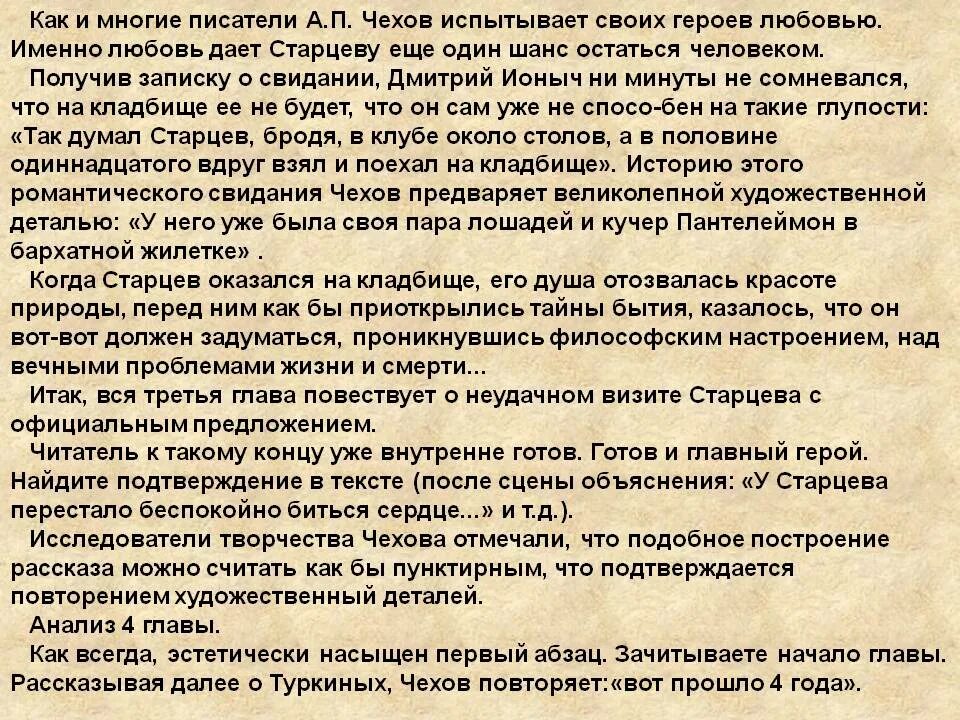 Как и многие писатели А.П. Чехов испытывает своих героев любовью. Именно любовь дает Старцеву еще один шанс остаться человеком.

Получив записку о свидании, Дмитрий Ионыч ни минуты не сомневался, что на кладбище ее не будет, что он сам уже не спосо-бен на такие глупости: «Так думал Старцев, бродя, в клубе около столов, а в половине одиннадцатого вдруг взял и поехал на кладбище». Историю этого романтического свидания Чехов предваряет великолепной художественной деталью: «У него уже была своя пара лошадей и кучер Пантелеймон в бархатной жилетке» .

Когда Старцев оказался на кладбище, его душа отозвалась красоте природы, перед ним как бы приоткрылись тайны бытия, казалось, что он вот-вот должен задуматься, проникнувшись философским настроением, над вечными проблемами жизни и смерти...

Итак, вся третья глава повествует о неудачном визите Старцева с официальным предложением.

Читатель к такому концу уже внутренне готов. Готов и главный герой. Найдите подтверждение в тексте (после сцены объяснения: «У Старцева перестало беспокойно биться сердце...» и т.д.).

Исследователи творчества Чехова отмечали, что подобное построение рассказа можно считать как бы пунктирным, что подтверждается повторением художественный деталей.

Анализ 4 главы.

Как всегда, эстетически насыщен первый абзац. Зачитываете начало главы. Рассказывая далее о Туркиных, Чехов повторяет:«вот прошло 4 года».